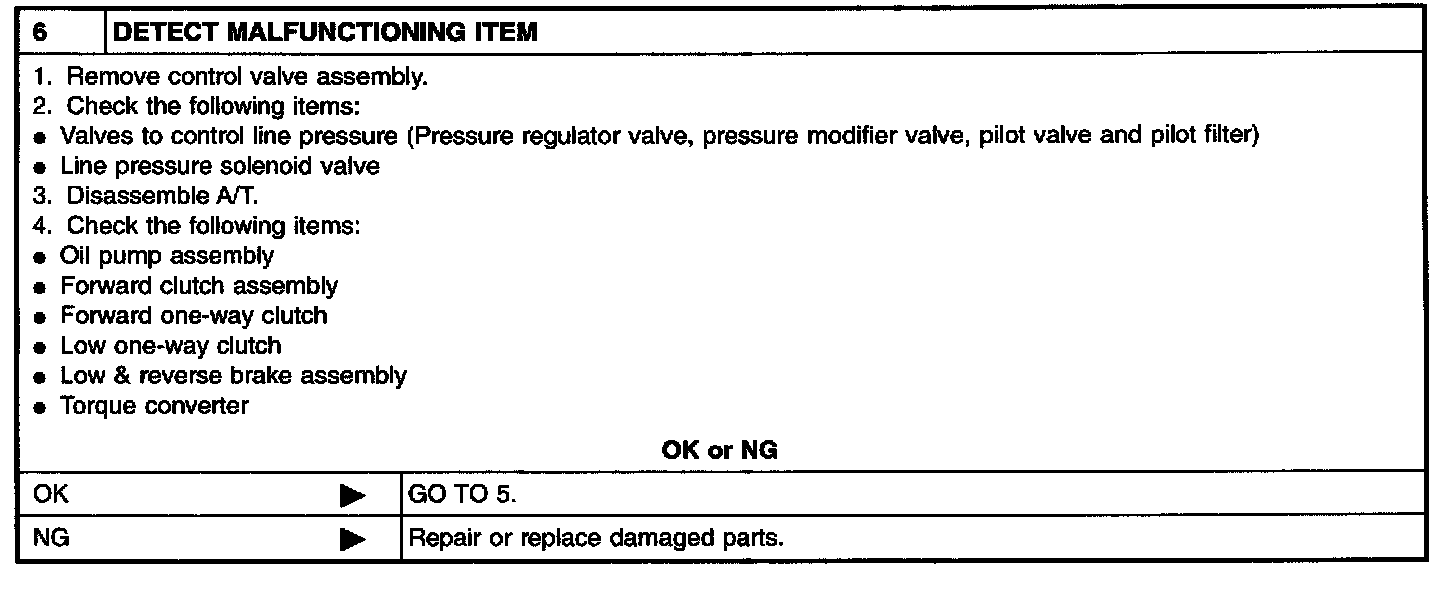 6 DETECT MALFUNCTIONING ITEM

1. Remove control valve assembly.
2. Check the following items:
• Valves to control line pressure (Pressure regulator valve, pressure modifier valve, pilot valve and pilot filter)
• Line pressure solenoid valve
3. Disassemble A/T.
4. Check the following items:
• Oil pump assembly
• Forward clutch assembly
• Forward one-way clutch
• Low one-way clutch
• Low & reverse brake assembly
• Torque converter

OK or NG

OK ▶ GO TO 5.

NG ▶ Repair or replace damaged parts.